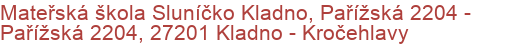 Mateřská škola Sluníčko Kladno, Pařížská 2204 - Pařížská 2204, 27201 Kladno - Kročehlavy